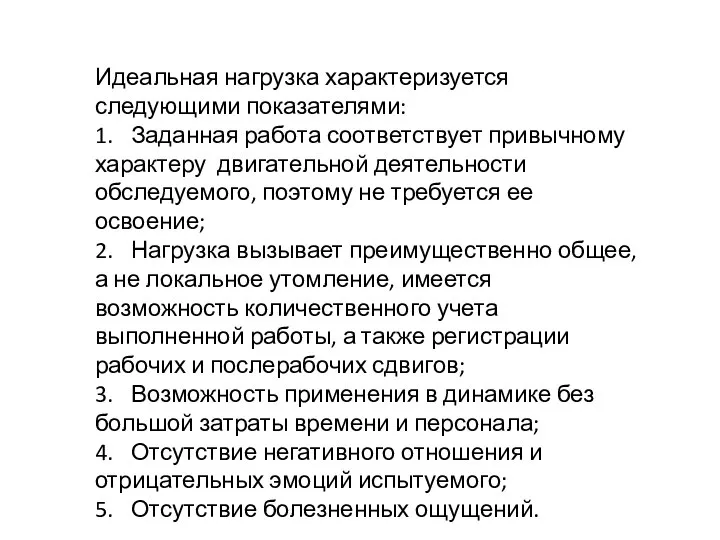 Идеальная нагрузка характеризуется следующими показателями:
1. Заданная работа соответствует привычному характеру двигательной деятельности обследуемого, поэтому не требуется ее освоение;
2. Нагрузка вызывает преимущественно общее, а не локальное утомление, имеется возможность количественного учета выполненной работы, а также регистрации рабочих и послерабочих сдвигов;
3. Возможность применения в динамике без большой затраты времени и персонала;
4. Отсутствие негативного отношения и отрицательных эмоций испытуемого;
5. Отсутствие болезненных ощущений.